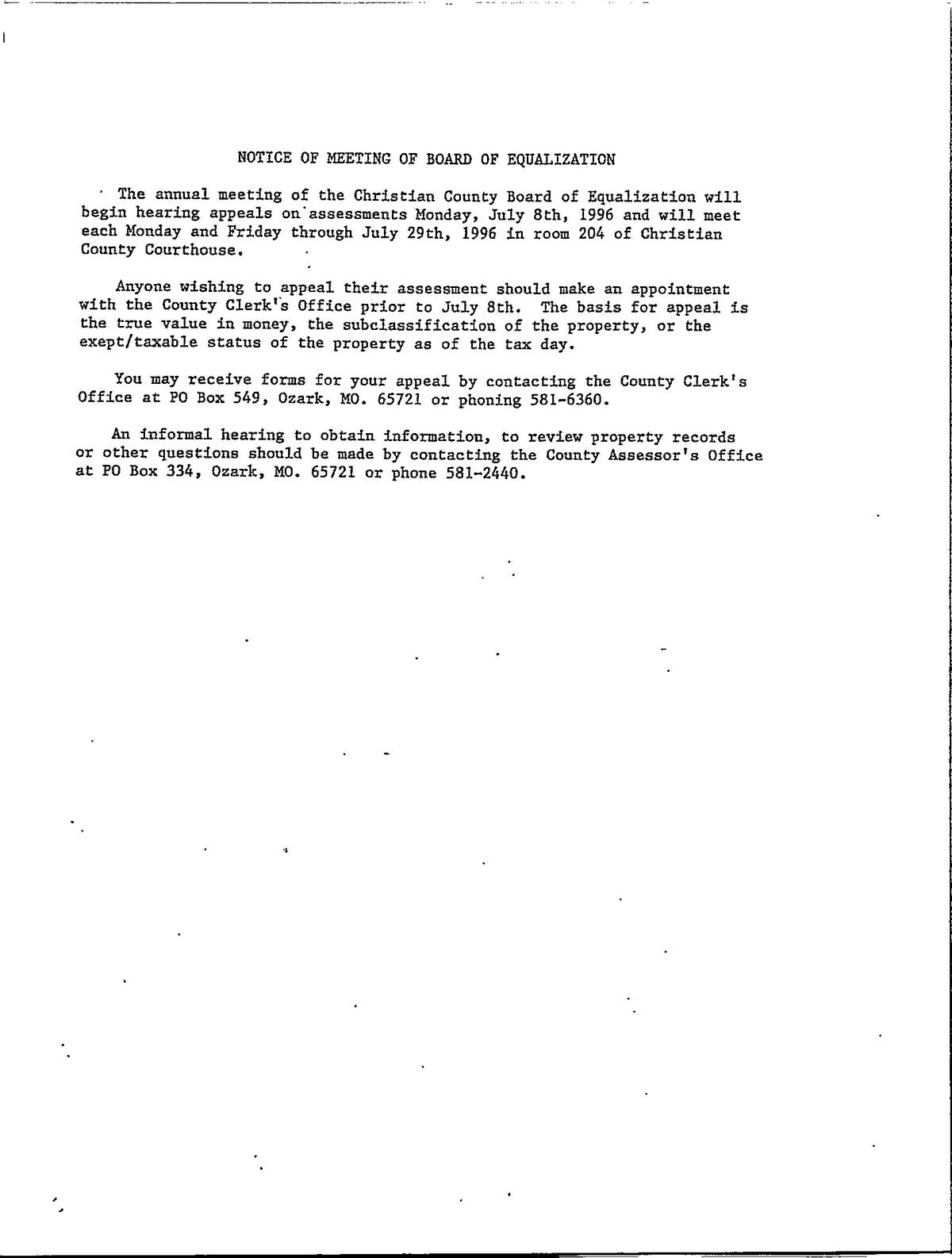 NOTICE OF MEETING OF BOARD OF EQUALIZATION

The annual meeting of the Christian County Board of Equalization will begin hearing appeals on assessments Monday, July 8th, 1996 and will meet each Monday and Friday through July 29th, 1996 in room 204 of Christian County Courthouse.

Anyone wishing to appeal their assessment should make an appointment with the County Clerk's Office prior to July 8th. The basis for appeal is the true value in money, the subclassification of the property, or the exept/taxable status of the property as of the tax day.

You may receive forms for your appeal by contacting the County Clerk's Office at PO Box 549, Ozark, MO. 65721 or phoning 581-6360.

An informal hearing to obtain information, to review property records or other questions should be made by contacting the County Assessor's Office at PO Box 334, Ozark, MO. 65721 or phone 581-2440.